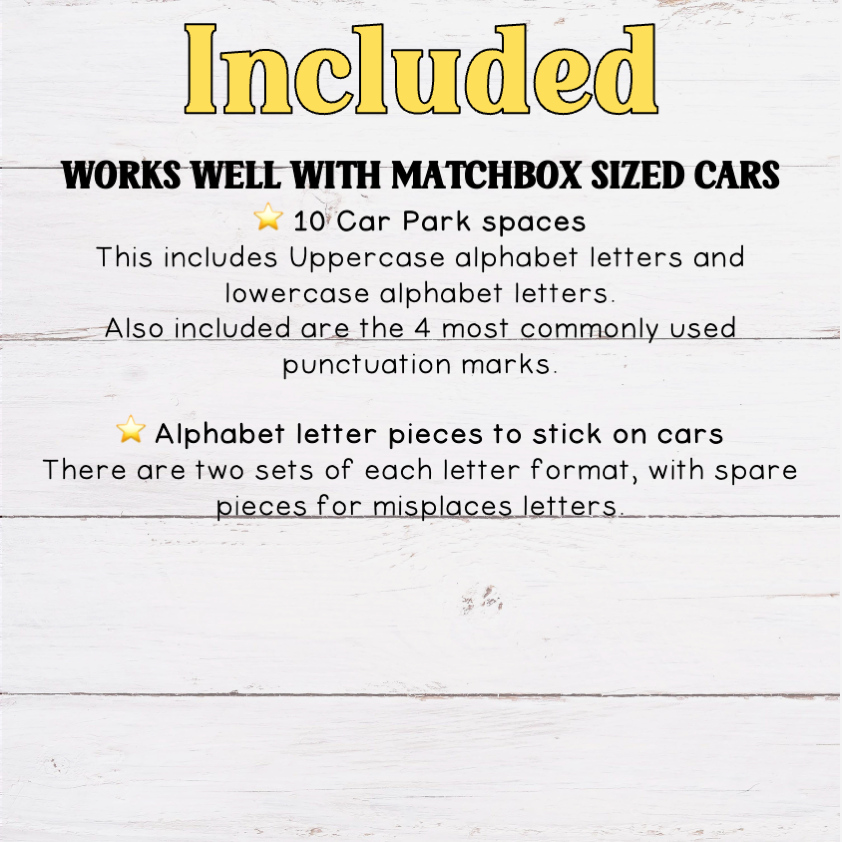 Included

WORKS WELL WITH MATCHBOX SIZED CARS

⭐ 10 Car Park spaces

This includes Uppercase alphabet letters and lowercase alphabet letters.

Also included are the 4 most commonly used punctuation marks.

⭐ Alphabet letter pieces to stick on cars

There are two sets of each letter format, with spare pieces for misplaces letters.